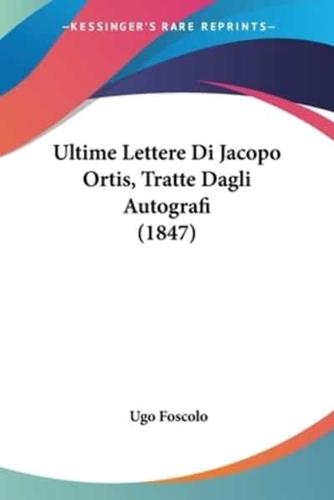 —KESSINGER'S RARE REPRINTS—

Ultime Lettere Di Jacopo Ortis, Tratte Dagli Autografi (1847)

Ugo Foscolo